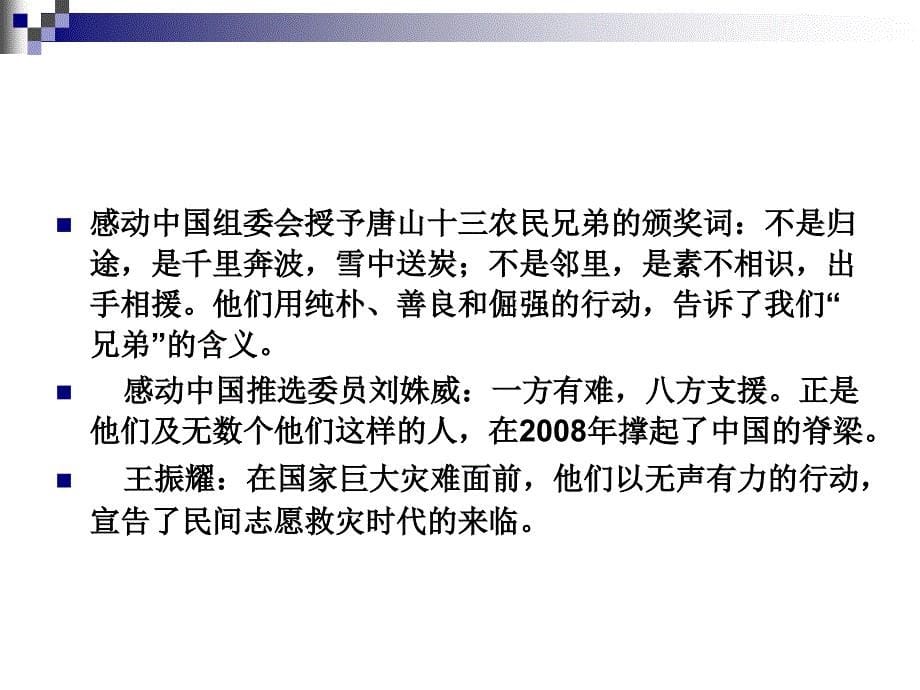 感动中国组委会授予唐山十三农民兄弟的颁奖词：不是归途，是千里奔波，雪中送炭；不是邻里，是素不相识，出手相援。他们用纯朴、善良和倔强的行动，告诉了我们“兄弟”的含义。

感动中国推选委员刘姝威：一方有难，八方支援。正是他们及无数个他们这样的人，在2008年撑起了中国的脊梁。

王振耀：在国家巨大灾难面前，他们以无声有力的行动，宣告了民间志愿救灾时代的来临。